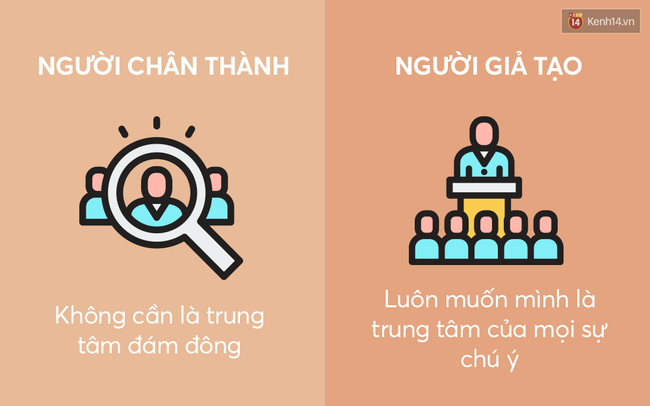 14 Kenh14.vn

NGƯỜI CHÂN THÀNH

Không cần là trung tâm đám đông

NGƯỜI GIẢ TẠO

Luôn muốn mình là trung tâm của mọi sự chú ý